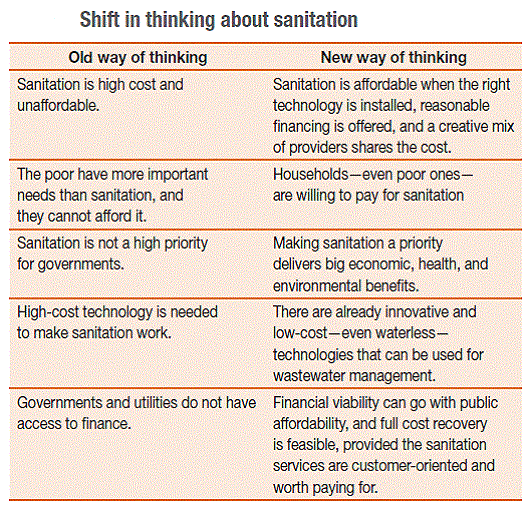 Shift in thinking about sanitation

| Old way of thinking | New way of thinking |
|---|---|
| Sanitation is high cost and unaffordable. | Sanitation is affordable when the right technology is installed, reasonable financing is offered, and a creative mix of providers shares the cost. |
| The poor have more important needs than sanitation, and they cannot afford it. | Households—even poor ones—are willing to pay for sanitation |
| Sanitation is not a high priority for governments. | Making sanitation a priority delivers big economic, health, and environmental benefits. |
| High-cost technology is needed to make sanitation work. | There are already innovative and low-cost—even waterless—technologies that can be used for wastewater management. |
| Governments and utilities do not have access to finance. | Financial viability can go with public affordability, and full cost recovery is feasible, provided the sanitation services are customer-oriented and worth paying for. |